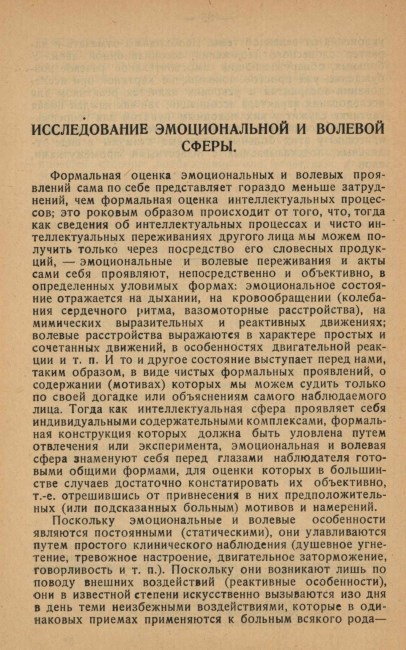 ИССЛЕДОВАНИЕ ЭМОЦИОНАЛЬНОЙ И ВОЛЕВОЙ СФЕРЫ.

Формальная оценка эмоциональных и волевых проявлений сама по себе представляет гораздо меньше затруднений, чем формальная оценка интеллектуальных процессов; это роковым образом происходит от того, что, тогда как сведения об интеллектуальных процессах и чисто интеллектуальных переживаниях другого лица мы можем получить только через посредство его словесных продукций, — эмоциональные и волевые переживания и акты сами себя проявляют, непосредственно и объективно, в определенных уловимых формах: эмоциональное состояние отражается на дыхании, на кровообращении (колебания сердечного ритма, вазомоторные расстройства), на мимических выразительных и реактивных движениях; волевые расстройства выражаются в характере простых и сочетанных движений, в особенностях двигательной реакции и т. п. И то и другое состояние выступает перед нами, таким образом, в виде чистых формальных проявлений, о содержании (мотивах) которых мы можем судить только по своей догадке или объяснениям самого наблюдаемого лица. Тогда как интеллектуальная сфера проявляет себя индивидуальными содержательными комплексами, формальная конструкция которых должна быть уловлена путем отвлечения или эксперимента, эмоциональная и волевая сфера знаменуют себя перед глазами наблюдателя готовыми общими формами, для оценки которых в большинстве случаев достаточно констатировать их объективно, т.-е. отрешившись от привнесения в них предположительных (или подсказанных больным) мотивов и намерений.

Поскольку эмоциональные и волевые особенности являются постоянными (статическими), они улавливаются путем простого клинического наблюдения (душевное угнетение, тревожное настроение, двигательное заторможение, говорливость и т. п.). Поскольку они возникают лишь по поводу внешних воздействий (реактивные особенности), они в известной степени искусственно вызываются изо дня в день теми неизбежными воздействиями, которые в одинаковых приемах применяются к больным всякого рода—